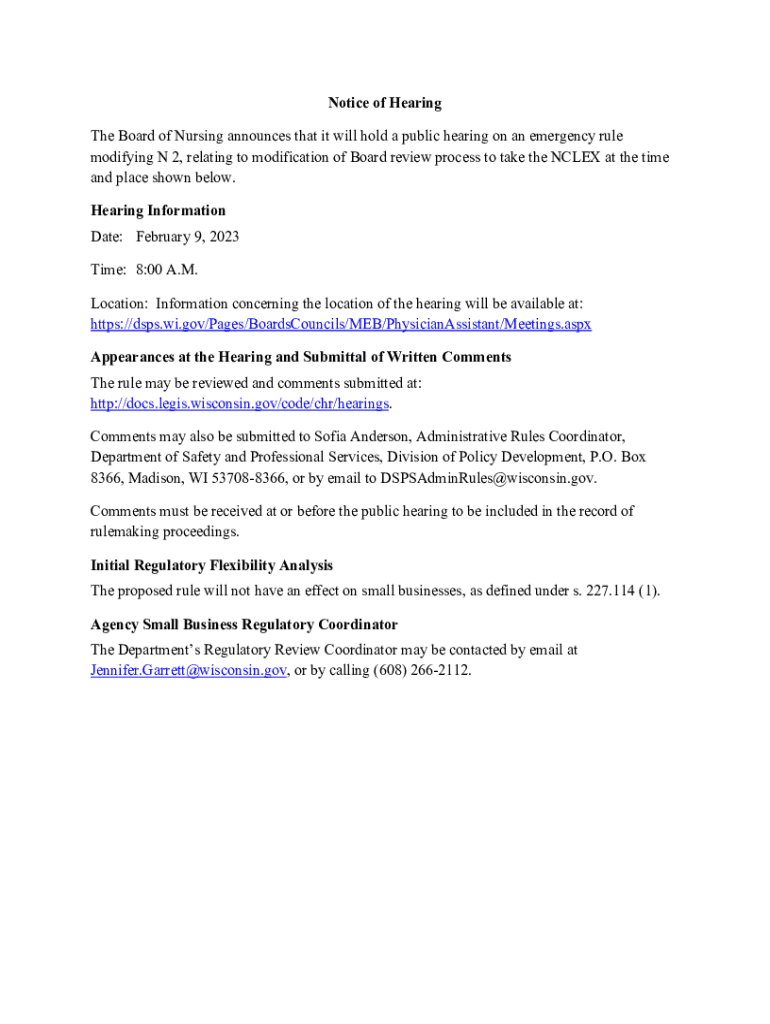 Notice of Hearing

The Board of Nursing announces that it will hold a public hearing on an emergency rule modifying N 2, relating to modification of Board review process to take the NCLEX at the time and place shown below.

Hearing Information

Date: February 9, 2023

Time: 8:00 A.M.

Location: Information concerning the location of the hearing will be available at: https://dsps.wi.gov/Pages/BoardsCouncils/MEB/PhysicianAssistant/Meetings.aspx

Appearances at the Hearing and Submittal of Written Comments

The rule may be reviewed and comments submitted at: http://docs.legis.wisconsin.gov/code/chr/hearings.

Comments may also be submitted to Sofia Anderson, Administrative Rules Coordinator, Department of Safety and Professional Services, Division of Policy Development, P.O. Box 8366, Madison, WI 53708-8366, or by email to DSPSAdminRules@wisconsin.gov.

Comments must be received at or before the public hearing to be included in the record of rulemaking proceedings.

Initial Regulatory Flexibility Analysis

The proposed rule will not have an effect on small businesses, as defined under s. 227.114 (1).

Agency Small Business Regulatory Coordinator

The Department's Regulatory Review Coordinator may be contacted by email at Jennifer.Garrett@wisconsin.gov, or by calling (608) 266-2112.